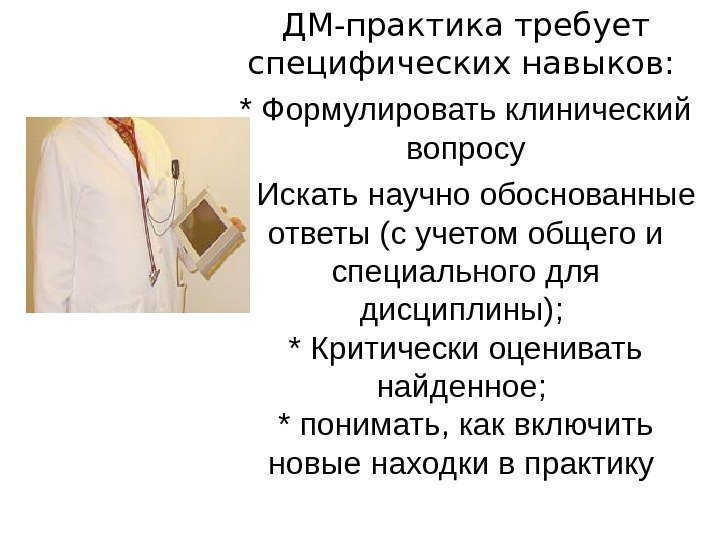 ДМ-практика требует специфических навыков:

* Формулировать клинический вопросу

Искать научно обоснованные ответы (с учетом общего и специального для дисциплины);

* Критически оценивать найденное;

* понимать, как включить новые находки в практику